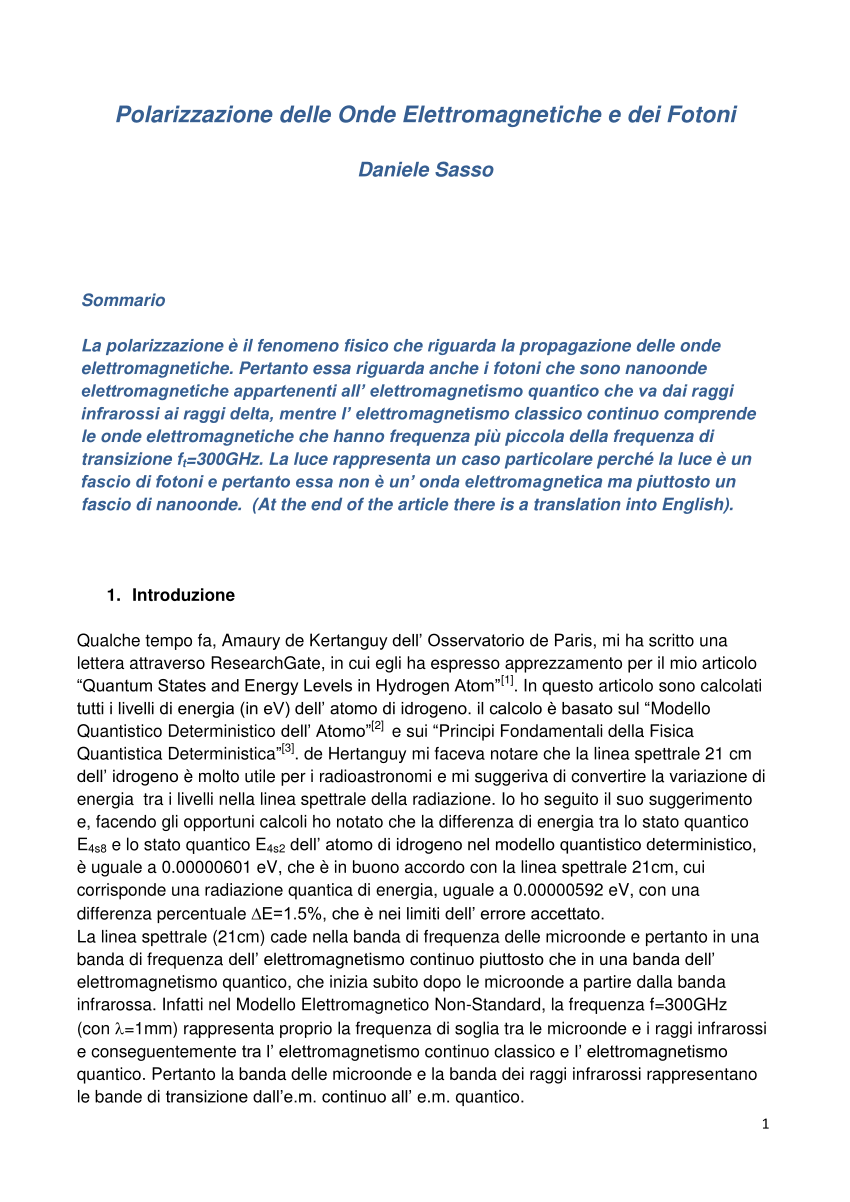 Polarizzazione delle Onde Elettromagnetiche e dei Fotoni

Daniele Sasso

Sommario

La polarizzazione è il fenomeno fisico che riguarda la propagazione delle onde elettromagnetiche. Pertanto essa riguarda anche i fotoni che sono nanoonde elettromagnetiche appartenenti all' elettromagnetismo quantico che va dai raggi infrarossi ai raggi delta, mentre l' elettromagnetismo classico continuo comprende le onde elettromagnetiche che hanno frequenza più piccola della frequenza di transizione $f_t$=300GHz. La luce rappresenta un caso particolare perché la luce è un fascio di fotoni e pertanto essa non è un' onda elettromagnetica ma piuttosto un fascio di nanoonde. (At the end of the article there is a translation into English).

1. Introduzione

Qualche tempo fa, Amaury de Kertanguy dell' Osservatorio de Paris, mi ha scritto una lettera attraverso ResearchGate, in cui egli ha espresso apprezzamento per il mio articolo "Quantum States and Energy Levels in Hydrogen Atom"$^{[1]}$. In questo articolo sono calcolati tutti i livelli di energia (in eV) dell' atomo di idrogeno. il calcolo è basato sul "Modello Quantistico Deterministico dell' Atomo"$^{[2]}$ e sui "Principi Fondamentali della Fisica Quantistica Deterministica"$^{[3]}$. de Hertanguy mi faceva notare che la linea spettrale 21 cm dell' idrogeno è molto utile per i radioastronomi e mi suggeriva di convertire la variazione di energia tra i livelli nella linea spettrale della radiazione. Io ho seguito il suo suggerimento e, facendo gli opportuni calcoli ho notato che la differenza di energia tra lo stato quantico $E_{4s8}$ e lo stato quantico $E_{4s2}$ dell' atomo di idrogeno nel modello quantistico deterministico, è uguale a 0.00000601 eV, che è in buono accordo con la linea spettrale 21cm, cui corrisponde una radiazione quantica di energia, uguale a 0.00000592 eV, con una differenza percentuale $\Delta$E=1.5%, che è nei limiti dell' errore accettato.
La linea spettrale (21cm) cade nella banda di frequenza delle microonde e pertanto in una banda di frequenza dell' elettromagnetismo continuo piuttosto che in una banda dell' elettromagnetismo quantico, che inizia subito dopo le microonde a partire dalla banda infrarossa. Infatti nel Modello Elettromagnetico Non-Standard, la frequenza f=300GHz (con $\lambda$=1mm) rappresenta proprio la frequenza di soglia tra le microonde e i raggi infrarossi e conseguentemente tra l' elettromagnetismo continuo classico e l' elettromagnetismo quantico. Pertanto la banda delle microonde e la banda dei raggi infrarossi rappresentano le bande di transizione dall'e.m. continuo all' e.m. quantico.

1